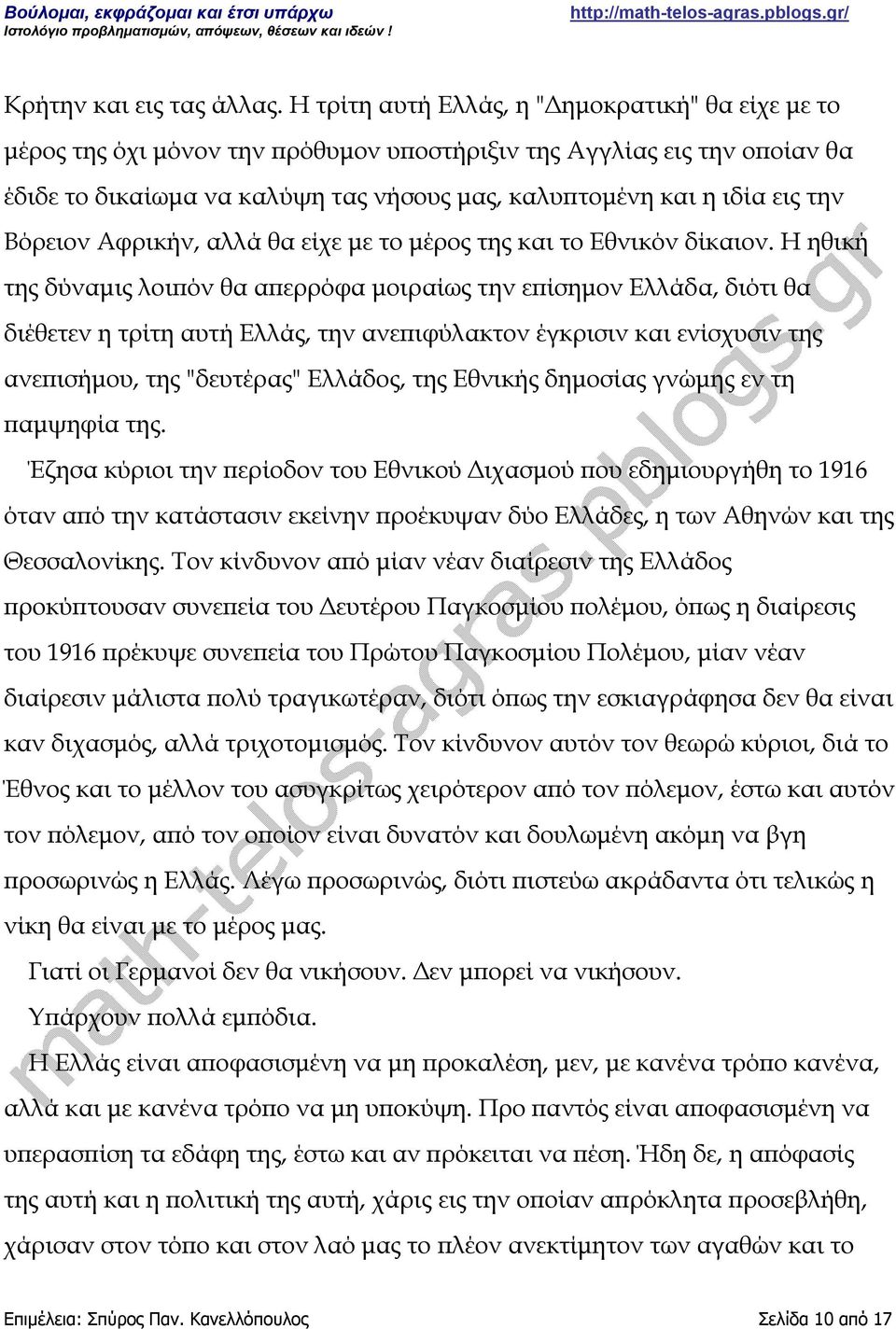 Βούλομαι, εκφράζομαι και έτσι υπάρχω
Ιστολόγιο προβληματισμών, απόψεων, θέσεων και ιδεών !
http://math-telos-agras.pblogs.gr/

Κρήτην και εις τας άλλας. Η τρίτη αυτή Ελλάς, η "Δημοκρατική" θα είχε με το μέρος της όχι μόνον την πρόθυμον υποστήριξιν της Αγγλίας εις την οποίαν θα έδιδε το δικαίωμα να καλύψη τας νήσους μας, καλυπτομένη και η ιδία εις την Βόρειον Αφρικήν, αλλά θα είχε με το μέρος της και το Εθνικόν δίκαιον. Η ηθική της δύναμις λοιπόν θα απερρόφα μοιραίως την επίσημον Ελλάδα, διότι θα διέθετεν η τρίτη αυτή Ελλάς, την ανεπιφύλακτον έγκρισιν και ενίσχυσιν της ανεπισήμου, της "δευτέρας" Ελλάδος, της Εθνικής δημοσίας γνώμης εν τη παμψηφία της.

Έζησα κύριοι την περίοδον του Εθνικού Διχασμού που εδημιουργήθη το 1916 όταν από την κατάστασιν εκείνην προέκυψαν δύο Ελλάδες, η των Αθηνών και της Θεσσαλονίκης. Τον κίνδυνον από μίαν νέαν διαίρεσιν της Ελλάδος προκύπτουσαν συνεπεία του Δευτέρου Παγκοσμίου πολέμου, όπως η διαίρεσις του 1916 πρέκυψε συνεπεία του Πρώτου Παγκοσμίου Πολέμου, μίαν νέαν διαίρεσιν μάλιστα πολύ τραγικωτέραν, διότι όπως την εσκιαγράφησα δεν θα είναι καν διχασμός, αλλά τριχοτομισμός. Τον κίνδυνον αυτόν τον θεωρώ κύριοι, διά το Έθνος και το μέλλον του ασυγκρίτως χειρότερον από τον πόλεμον, έστω και αυτόν τον πόλεμον, από τον οποίον είναι δυνατόν και δουλωμένη ακόμη να βγη προσωρινώς η Ελλάς. Λέγω προσωρινώς, διότι πιστεύω ακράδαντα ότι τελικώς η νίκη θα είναι με το μέρος μας.

Γιατί οι Γερμανοί δεν θα νικήσουν. Δεν μπορεί να νικήσουν.

Υπάρχουν πολλά εμπόδια.

Η Ελλάς είναι αποφασισμένη να μη προκαλέση, μεν, με κανένα τρόπο κανένα, αλλά και με κανένα τρόπο να μη υποκύψη. Προ παντός είναι αποφασισμένη να υπερασπίση τα εδάφη της, έστω και αν πρόκειται να πέση. Ήδη δε, η απόφασίς της αυτή και η πολιτική της αυτή, χάρις εις την οποίαν απρόκλητα προσεβλήθη, χάρισαν στον τόπο και στον λαό μας το πλέον ανεκτίμητον των αγαθών και το

math-telos-agras.pblogs.gr

Επιμέλεια: Σπύρος Παν. Κανελλόπουλος
Σελίδα 10 από 17